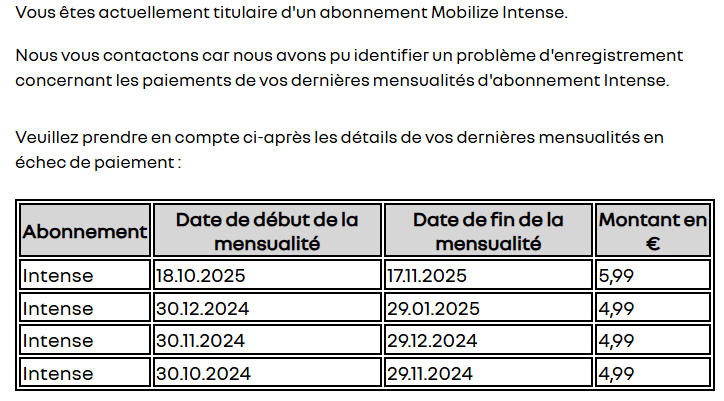 Vous êtes actuellement titulaire d'un abonnement Mobilize Intense.

Nous vous contactons car nous avons pu identifier un problème d'enregistrement concernant les paiements de vos dernières mensualités d'abonnement Intense.

Veuillez prendre en compte ci-après les détails de vos dernières mensualités en échec de paiement :

| Abonnement | Date de début de la mensualité | Date de fin de la mensualité | Montant en € |
|---|---|---|---|
| Intense | 18.10.2025 | 17.11.2025 | 5,99 |
| Intense | 30.12.2024 | 29.01.2025 | 4,99 |
| Intense | 30.11.2024 | 29.12.2024 | 4,99 |
| Intense | 30.10.2024 | 29.11.2024 | 4,99 |